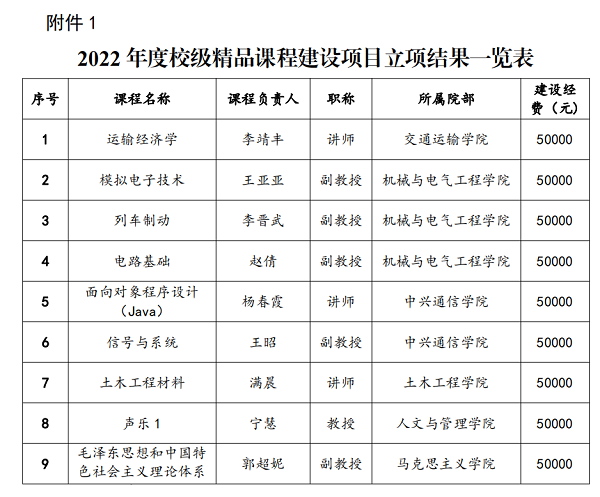 附件 1

2022 年度校级精品课程建设项目立项结果一览表

| 序号 | 课程名称 | 课程负责人 | 职称 | 所属院部 | 建设经费（元） |
|---|---|---|---|---|---|
| 1 | 运输经济学 | 李靖丰 | 讲师 | 交通运输学院 | 50000 |
| 2 | 模拟电子技术 | 王亚亚 | 副教授 | 机械与电气工程学院 | 50000 |
| 3 | 列车制动 | 李晋武 | 副教授 | 机械与电气工程学院 | 50000 |
| 4 | 电路基础 | 赵倩 | 副教授 | 机械与电气工程学院 | 50000 |
| 5 | 面向对象程序设计（Java） | 杨春霞 | 讲师 | 中兴通信学院 | 50000 |
| 6 | 信号与系统 | 王昭 | 副教授 | 中兴通信学院 | 50000 |
| 7 | 土木工程材料 | 满晨 | 讲师 | 土木工程学院 | 50000 |
| 8 | 声乐 1 | 宁慧 | 教授 | 人文与管理学院 | 50000 |
| 9 | 毛泽东思想和中国特色社会主义理论体系 | 郭超妮 | 副教授 | 马克思主义学院 | 50000 |